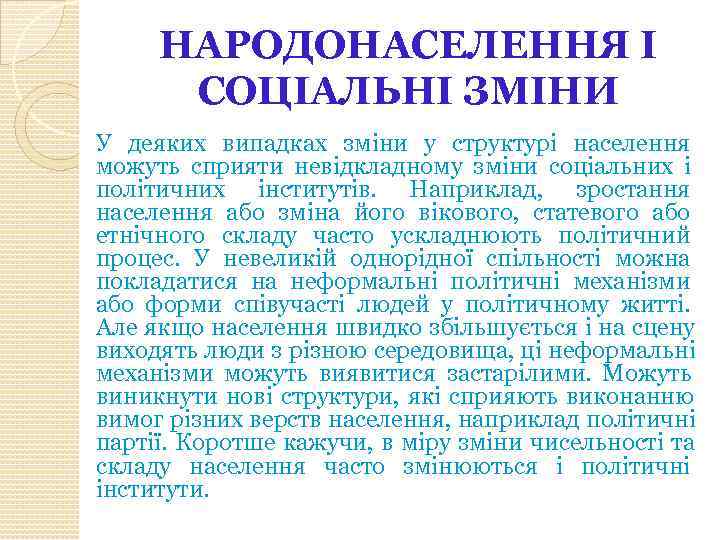 НАРОДОНАСЕЛЕННЯ І СОЦІАЛЬНІ ЗМІНИ

У деяких випадках зміни у структурі населення можуть сприяти невідкладному зміни соціальних і політичних інститутів. Наприклад, зростання населення або зміна його вікового, статевого або етнічного складу часто ускладнюють політичний процес. У невеликій однорідної спільності можна покладатися на неформальні політичні механізми або форми співучасті людей у політичному житті. Але якщо населення швидко збільшується і на сцену виходять люди з різною середовища, ці неформальні механізми можуть виявитися застарілими. Можуть виникнути нові структури, які сприяють виконанню вимог різних верств населення, наприклад політичні партії. Коротше кажучи, в міру зміни чисельності та складу населення часто змінюються і політичні інститути.